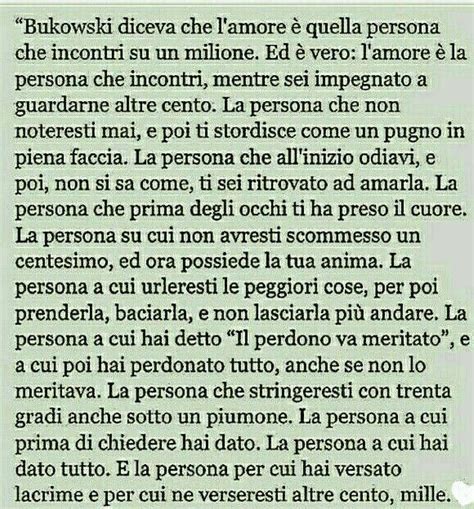 “Bukowski diceva che l'amore è quella persona che incontri su un milione. Ed è vero: l'amore è la persona che incontri, mentre sei impegnato a guardarne altre cento. La persona che non noteresti mai, e poi ti stordisce come un pugno in piena faccia. La persona che all'inizio odiavi, e poi, non si sa come, ti sei ritrovato ad amarla. La persona che prima degli occhi ti ha preso il cuore. La persona su cui non avresti scommesso un centesimo, ed ora possiede la tua anima. La persona a cui urleresti le peggiori cose, per poi prenderla, baciarla, e non lasciarla più andare. La persona a cui hai detto “Il perdono va meritato”, e a cui poi hai perdonato tutto, anche se non lo meritava. La persona che stringeresti con trenta gradi anche sotto un piumone. La persona a cui prima di chiedere hai dato. La persona a cui hai dato tutto. E la persona per cui hai versato lacrime e per cui ne verseresti altre cento, mille.